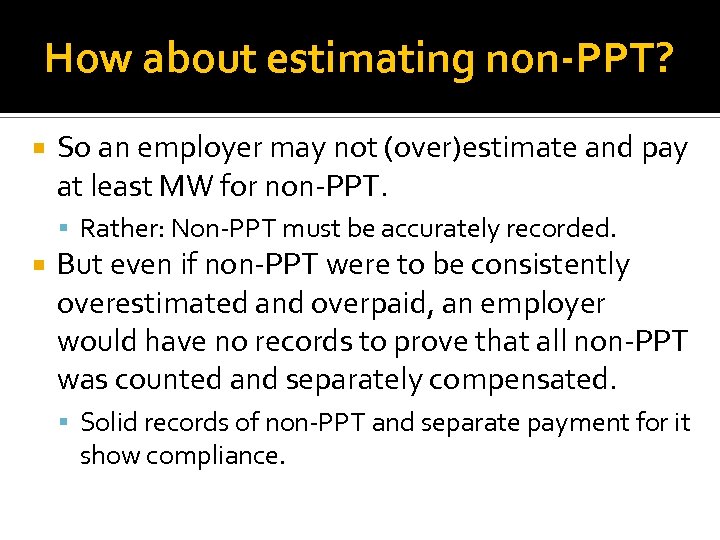 How about estimating non-PPT?

• So an employer may not (over)estimate and pay at least MW for non-PPT.

• Rather: Non-PPT must be accurately recorded.

• But even if non-PPT were to be consistently overestimated and overpaid, an employer would have no records to prove that all non-PPT was counted and separately compensated.

• Solid records of non-PPT and separate payment for it show compliance.